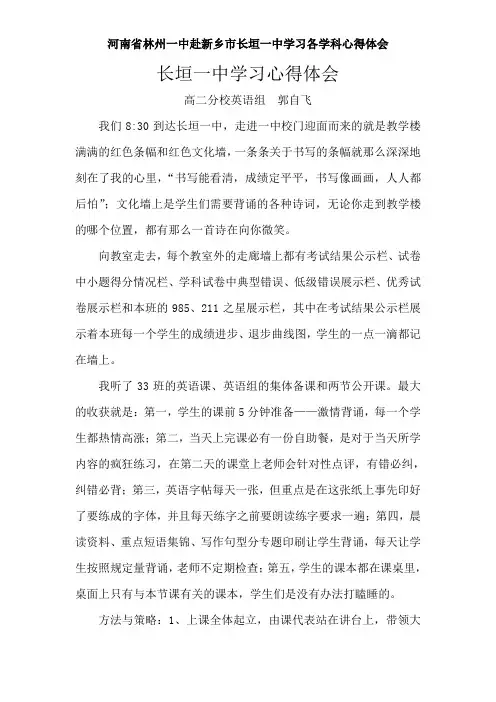 河南省林州一中赴新乡市长垣一中学习各学科心得体会

长垣一中学习心得体会

高二分校英语组　郭自飞

我们 8:30 到达长垣一中，走进一中校门迎面而来的就是教学楼满满的红色条幅和红色文化墙，一条条关于书写的条幅就那么深深地刻在了我的心里，“书写能看清，成绩定平平，书写像画画，人人都后怕”；文化墙上是学生们需要背诵的各种诗词，无论你走到教学楼的哪个位置，都有那么一首诗在向你微笑。

向教室走去，每个教室外的走廊墙上都有考试结果公示栏、试卷中小题得分情况栏、学科试卷中典型错误、低级错误展示栏、优秀试卷展示栏和本班的 985、211 之星展示栏，其中在考试结果公示栏展示着本班每一个学生的成绩进步、退步曲线图，学生的一点一滴都记在墙上。

我听了 33 班的英语课、英语组的集体备课和两节公开课。最大的收获就是：第一，学生的课前 5 分钟准备——激情背诵，每一个学生都热情高涨；第二，当天上完课必有一份自助餐，是对于当天所学内容的疯狂练习，在第二天的课堂上老师会针对性点评，有错必纠，纠错必背；第三，英语字帖每天一张，但重点是在这张纸上事先印好了要练成的字体，并且每天练字之前要朗读练字要求一遍；第四，晨读资料、重点短语集锦、写作句型分专题印刷让学生背诵，每天让学生按照规定量背诵，老师不定期检查；第五，学生的课本都在课桌里，桌面上只有与本节课有关的课本，学生们是没有办法打瞌睡的。

方法与策略：1、上课全体起立，由课代表站在讲台上，带领大